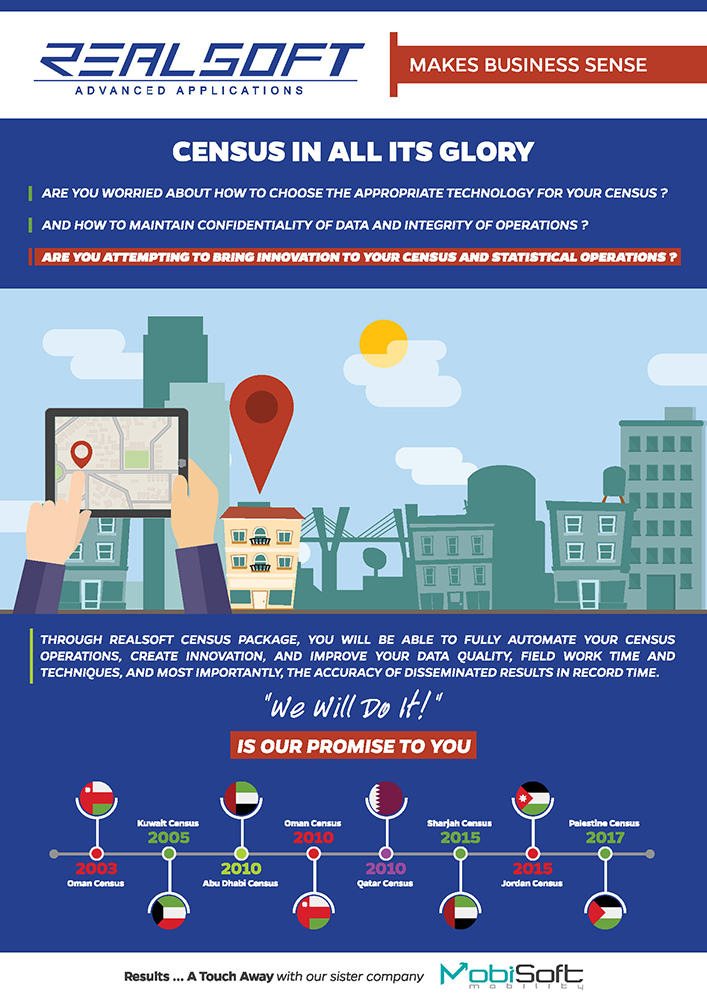 REALSOFT
ADVANCED APPLICATIONS

MAKES BUSINESS SENSE

CENSUS IN ALL ITS GLORY

ARE YOU WORRIED ABOUT HOW TO CHOOSE THE APPROPRIATE TECHNOLOGY FOR YOUR CENSUS ?

AND HOW TO MAINTAIN CONFIDENTIALITY OF DATA AND INTEGRITY OF OPERATIONS ?

ARE YOU ATTEMPTING TO BRING INNOVATION TO YOUR CENSUS AND STATISTICAL OPERATIONS ?

THROUGH REALSOFT CENSUS PACKAGE, YOU WILL BE ABLE TO FULLY AUTOMATE YOUR CENSUS OPERATIONS, CREATE INNOVATION, AND IMPROVE YOUR DATA QUALITY, FIELD WORK TIME AND TECHNIQUES, AND MOST IMPORTANTLY, THE ACCURACY OF DISSEMINATED RESULTS IN RECORD TIME.

"We Will Do It!"

IS OUR PROMISE TO YOU

2003
Oman Census

Kuwait Census
2005

2010
Abu Dhabi Census

Oman Census
2010

2010
Qatar Census

Sharjah Census
2015

2015
Jordan Census

Palestine Census
2017

Results ... A Touch Away with our sister company MobiSoft mobility